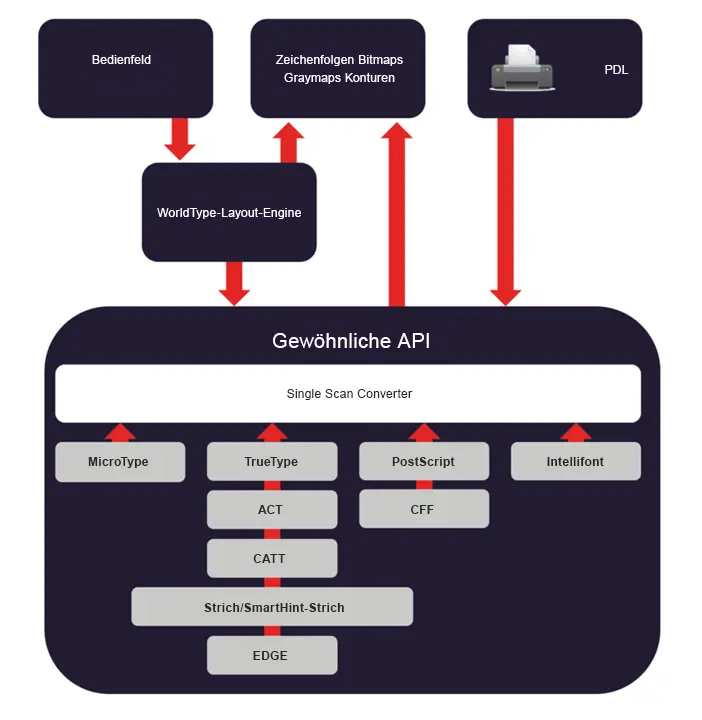 Bedienfeld

Zeichenfolgen Bitmaps Graymaps Konturen

PDL

WorldType-Layout-Engine

Gewöhnliche API

Single Scan Converter

MicroType

TrueType

PostScript

Intellifont

ACT

CFF

CATT

Strich/SmartHint-Strich

EDGE